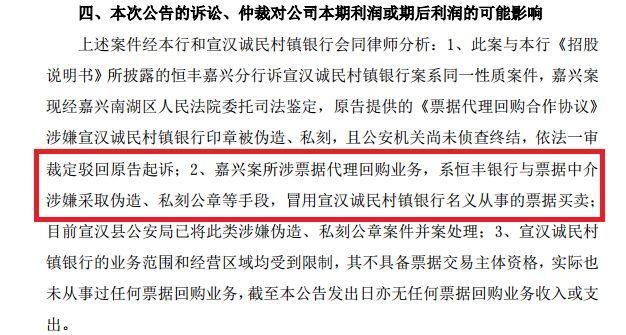 四、本次公告的诉讼、仲裁对公司本期利润或期后利润的可能影响

上述案件经本行和宣汉诚民村镇银行会同律师分析：1、此案与本行《招股说明书》所披露的恒丰嘉兴分行诉宣汉诚民村镇银行案系同一性质案件，嘉兴案现经嘉兴南湖区人民法院委托司法鉴定，原告提供的《票据代理回购合作协议》涉嫌宣汉诚民村镇银行印章被伪造、私刻，且公安机关尚未侦查终结，依法一审裁定驳回原告起诉；2、嘉兴案所涉票据代理回购业务，系恒丰银行与票据中介涉嫌采取伪造、私刻公章等手段，冒用宣汉诚民村镇银行名义从事的票据买卖；目前宣汉县公安局已将此类涉嫌伪造、私刻公章案件并案处理；3、宣汉诚民村镇银行的业务范围和经营区域均受到限制，其不具备票据交易主体资格，实际也未从事过任何票据回购业务，截至本公告发出日亦无任何票据回购业务收入或支出。